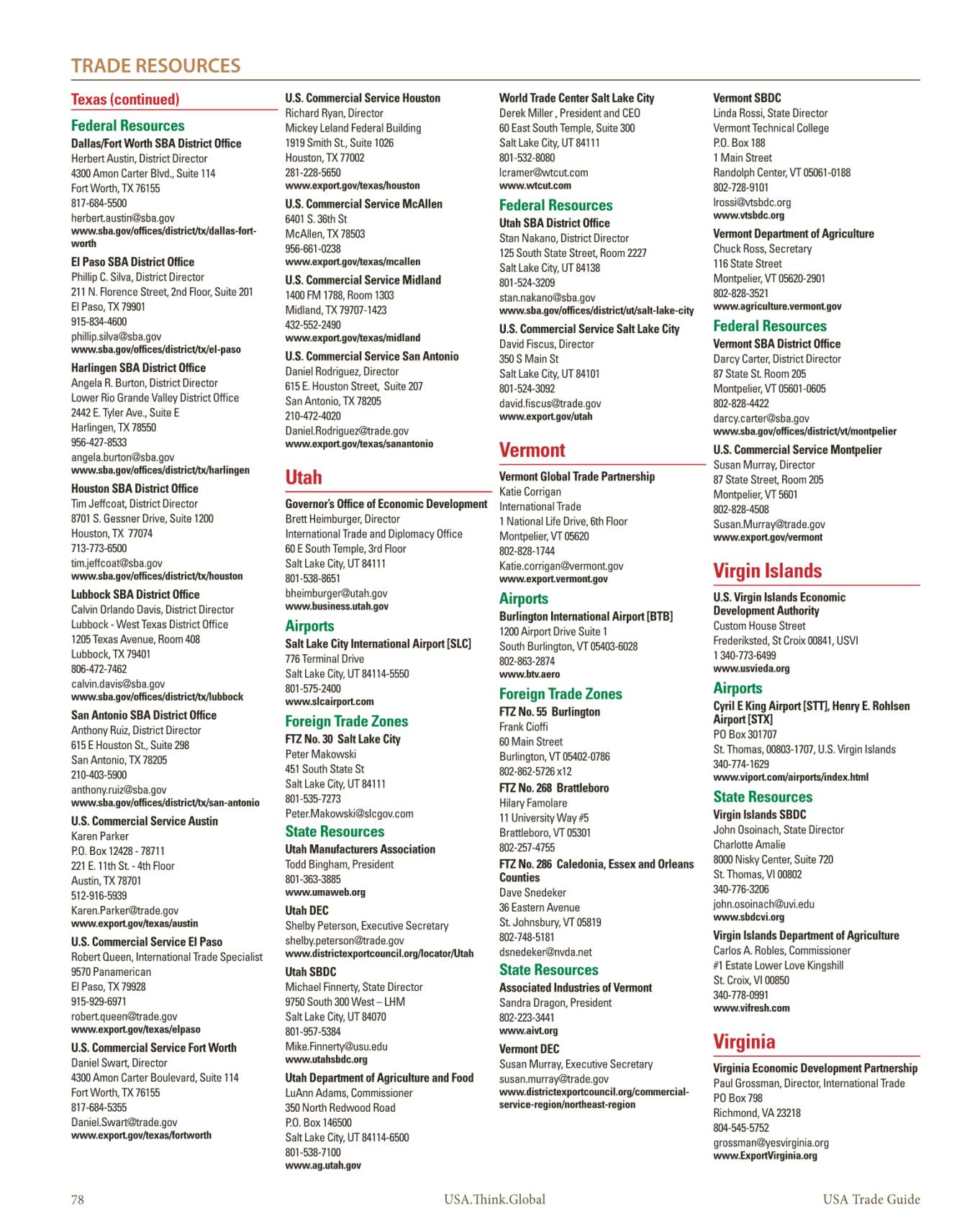 TRADE RESOURCES

Texas (continued)

Federal Resources

Dallas/Fort Worth SBA District Office
Herbert Austin, District Director
4300 Amon Carter Blvd., Suite 114
Fort Worth, TX 76155
817-684-5500
herbert.austin@sba.gov
www.sba.gov/offices/district/tx/dallas-fort-worth

El Paso SBA District Office
Phillip C. Silva, District Director
211 N. Florence Street, 2nd Floor, Suite 201
El Paso, TX 79901
915-834-4600
phillip.silva@sba.gov
www.sba.gov/offices/district/tx/el-paso

Harlingen SBA District Office
Angela R. Burton, District Director
Lower Rio Grande Valley District Office
2442 E. Tyler Ave., Suite E
Harlingen, TX 78550
956-427-8533
angela.burton@sba.gov
www.sba.gov/offices/district/tx/harlingen

Houston SBA District Office
Tim Jeffcoat, District Director
8701 S. Gessner Drive, Suite 1200
Houston, TX 77074
713-773-6500
tim.jeffcoat@sba.gov
www.sba.gov/offices/district/tx/houston

Lubbock SBA District Office
Calvin Orlando Davis, District Director
Lubbock - West Texas District Office
1205 Texas Avenue, Room 408
Lubbock, TX 79401
806-472-7462
calvin.davis@sba.gov
www.sba.gov/offices/district/tx/lubbock

San Antonio SBA District Office
Anthony Ruiz, District Director
615 E Houston St., Suite 298
San Antonio, TX 78205
210-403-5900
anthony.ruiz@sba.gov
www.sba.gov/offices/district/tx/san-antonio

U.S. Commercial Service Austin
Karen Parker
P.O. Box 12428 - 78711
221 E. 11th St. - 4th Floor
Austin, TX 78701
512-916-5939
Karen.Parker@trade.gov
www.export.gov/texas/austin

U.S. Commercial Service El Paso
Robert Queen, International Trade Specialist
9570 Panamerican
El Paso, TX 79928
915-929-6971
robert.queen@trade.gov
www.export.gov/texas/elpaso

U.S. Commercial Service Fort Worth
Daniel Swart, Director
4300 Amon Carter Boulevard, Suite 114
Fort Worth, TX 76155
817-684-5355
Daniel.Swart@trade.gov
www.export.gov/texas/fortworth

U.S. Commercial Service Houston
Richard Ryan, Director
Mickey Leland Federal Building
1919 Smith St., Suite 1026
Houston, TX 77002
281-228-5650
www.export.gov/texas/houston

U.S. Commercial Service McAllen
6401 S. 36th St
McAllen, TX 78503
956-661-0238
www.export.gov/texas/mcallen

U.S. Commercial Service Midland
1400 FM 1788, Room 1303
Midland, TX 79707-1423
432-552-2490
www.export.gov/texas/midland

U.S. Commercial Service San Antonio
Daniel Rodriguez, Director
615 E. Houston Street, Suite 207
San Antonio, TX 78205
210-472-4020
Daniel.Rodriguez@trade.gov
www.export.gov/texas/sanantonio

Utah

Governor's Office of Economic Development
Brett Heimburger, Director
International Trade and Diplomacy Office
60 E South Temple, 3rd Floor
Salt Lake City, UT 84111
801-538-8651
bheimburger@utah.gov
www.business.utah.gov

Airports

Salt Lake City International Airport [SLC]
776 Terminal Drive
Salt Lake City, UT 84114-5550
801-575-2400
www.slcairport.com

Foreign Trade Zones

FTZ No. 30 Salt Lake City
Peter Makowski
451 South State St
Salt Lake City, UT 84111
801-535-7273
Peter.Makowski@slcgov.com

State Resources

Utah Manufacturers Association
Todd Bingham, President
801-363-3885
www.umaweb.org

Utah DEC
Shelby Peterson, Executive Secretary
shelby.peterson@trade.gov
www.districtexportcouncil.org/locator/Utah

Utah SBDC
Michael Finnerty, State Director
9750 South 300 West – LHM
Salt Lake City, UT 84070
801-957-5384
Mike.Finnerty@usu.edu
www.utahsbdc.org

Utah Department of Agriculture and Food
LuAnn Adams, Commissioner
350 North Redwood Road
P.O. Box 146500
Salt Lake City, UT 84114-6500
801-538-7100
www.ag.utah.gov

World Trade Center Salt Lake City
Derek Miller , President and CEO
60 East South Temple, Suite 300
Salt Lake City, UT 84111
801-532-8080
lcramer@wtcut.com
www.wtcut.com

Federal Resources

Utah SBA District Office
Stan Nakano, District Director
125 South State Street, Room 2227
Salt Lake City, UT 84138
801-524-3209
stan.nakano@sba.gov
www.sba.gov/offices/district/ut/salt-lake-city

U.S. Commercial Service Salt Lake City
David Fiscus, Director
350 S Main St
Salt Lake City, UT 84101
801-524-3092
david.fiscus@trade.gov
www.export.gov/utah

Vermont

Vermont Global Trade Partnership
Katie Corrigan
International Trade
1 National Life Drive, 6th Floor
Montpelier, VT 05620
802-828-1744
Katie.corrigan@vermont.gov
www.export.vermont.gov

Airports

Burlington International Airport [BTB]
1200 Airport Drive Suite 1
South Burlington, VT 05403-6028
802-863-2874
www.btv.aero

Foreign Trade Zones

FTZ No. 55 Burlington
Frank Cioffi
60 Main Street
Burlington, VT 05402-0786
802-862-5726 x12

FTZ No. 268 Brattleboro
Hilary Famolare
11 University Way #5
Brattleboro, VT 05301
802-257-4755

FTZ No. 286 Caledonia, Essex and Orleans Counties
Dave Snedeker
36 Eastern Avenue
St. Johnsbury, VT 05819
802-748-5181
dsnedeker@nvda.net

State Resources

Associated Industries of Vermont
Sandra Dragon, President
802-223-3441
www.aivt.org

Vermont DEC
Susan Murray, Executive Secretary
susan.murray@trade.gov
www.districtexportcouncil.org/commercial-service-region/northeast-region

Vermont SBDC
Linda Rossi, State Director
Vermont Technical College
P.O. Box 188
1 Main Street
Randolph Center, VT 05061-0188
802-728-9101
lrossi@vtsbdc.org
www.vtsbdc.org

Vermont Department of Agriculture
Chuck Ross, Secretary
116 State Street
Montpelier, VT 05620-2901
802-828-3521
www.agriculture.vermont.gov

Federal Resources

Vermont SBA District Office
Darcy Carter, District Director
87 State St. Room 205
Montpelier, VT 05601-0605
802-828-4422
darcy.carter@sba.gov
www.sba.gov/offices/district/vt/montpelier

U.S. Commercial Service Montpelier
Susan Murray, Director
87 State Street, Room 205
Montpelier, VT 5601
802-828-4508
Susan.Murray@trade.gov
www.export.gov/vermont

Virgin Islands

U.S. Virgin Islands Economic Development Authority
Custom House Street
Frederiksted, St Croix 00841, USVI
1 340-773-6499
www.usvieda.org

Airports

Cyril E King Airport [STT], Henry E. Rohlsen Airport [STX]
PO Box 301707
St. Thomas, 00803-1707, U.S. Virgin Islands
340-774-1629
www.viport.com/airports/index.html

State Resources

Virgin Islands SBDC
John Osoinach, State Director
Charlotte Amalie
8000 Nisky Center, Suite 720
St. Thomas, VI 00802
340-776-3206
john.osoinach@uvi.edu
www.sbdcvi.org

Virgin Islands Department of Agriculture
Carlos A. Robles, Commissioner
#1 Estate Lower Love Kingshill
St. Croix, VI 00850
340-778-0991
www.vifresh.com

Virginia

Virginia Economic Development Partnership
Paul Grossman, Director, International Trade
PO Box 798
Richmond, VA 23218
804-545-5752
grossman@yesvirginia.org
www.ExportVirginia.org

78 USA.Think.Global USA Trade Guide